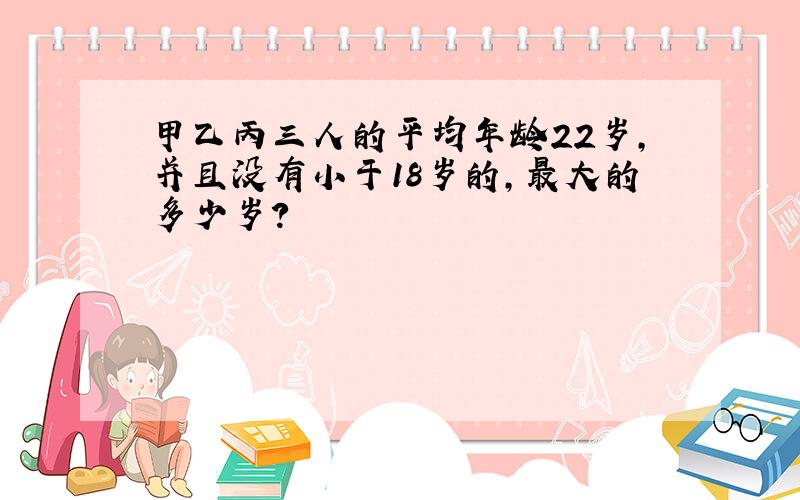 甲乙丙三人的平均年龄22岁，并且没有小于18岁的，最大的多少岁？